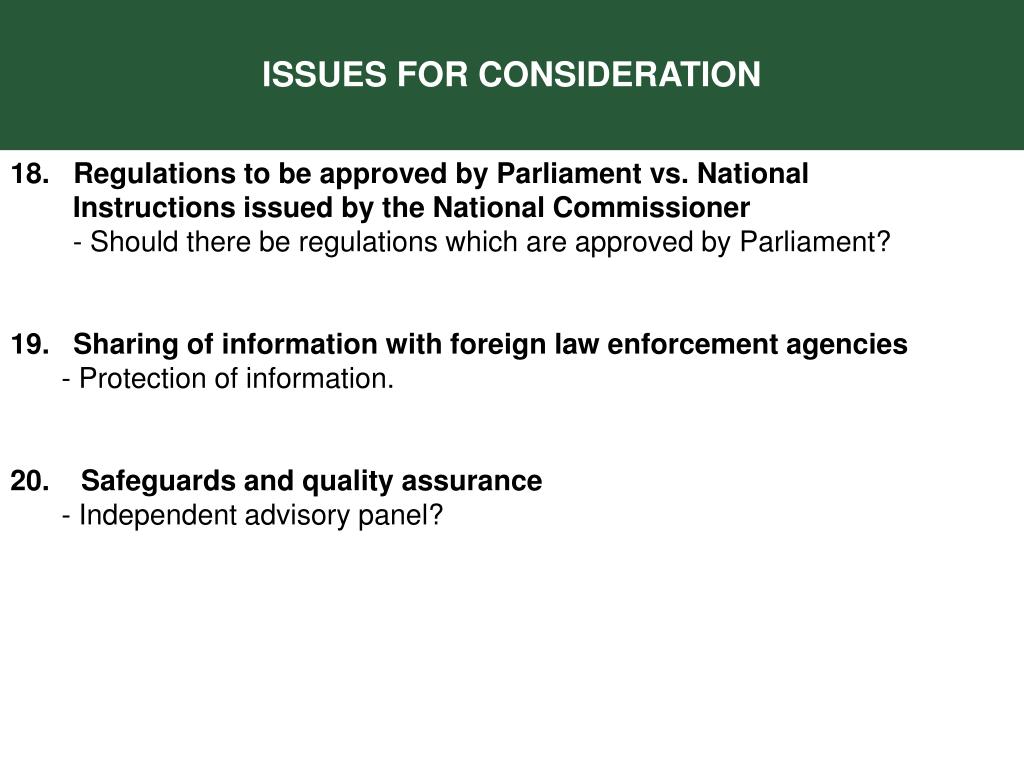 ISSUES FOR CONSIDERATION

18. Regulations to be approved by Parliament vs. National Instructions issued by the National Commissioner
- Should there be regulations which are approved by Parliament?

19. Sharing of information with foreign law enforcement agencies
- Protection of information.

20. Safeguards and quality assurance
- Independent advisory panel?